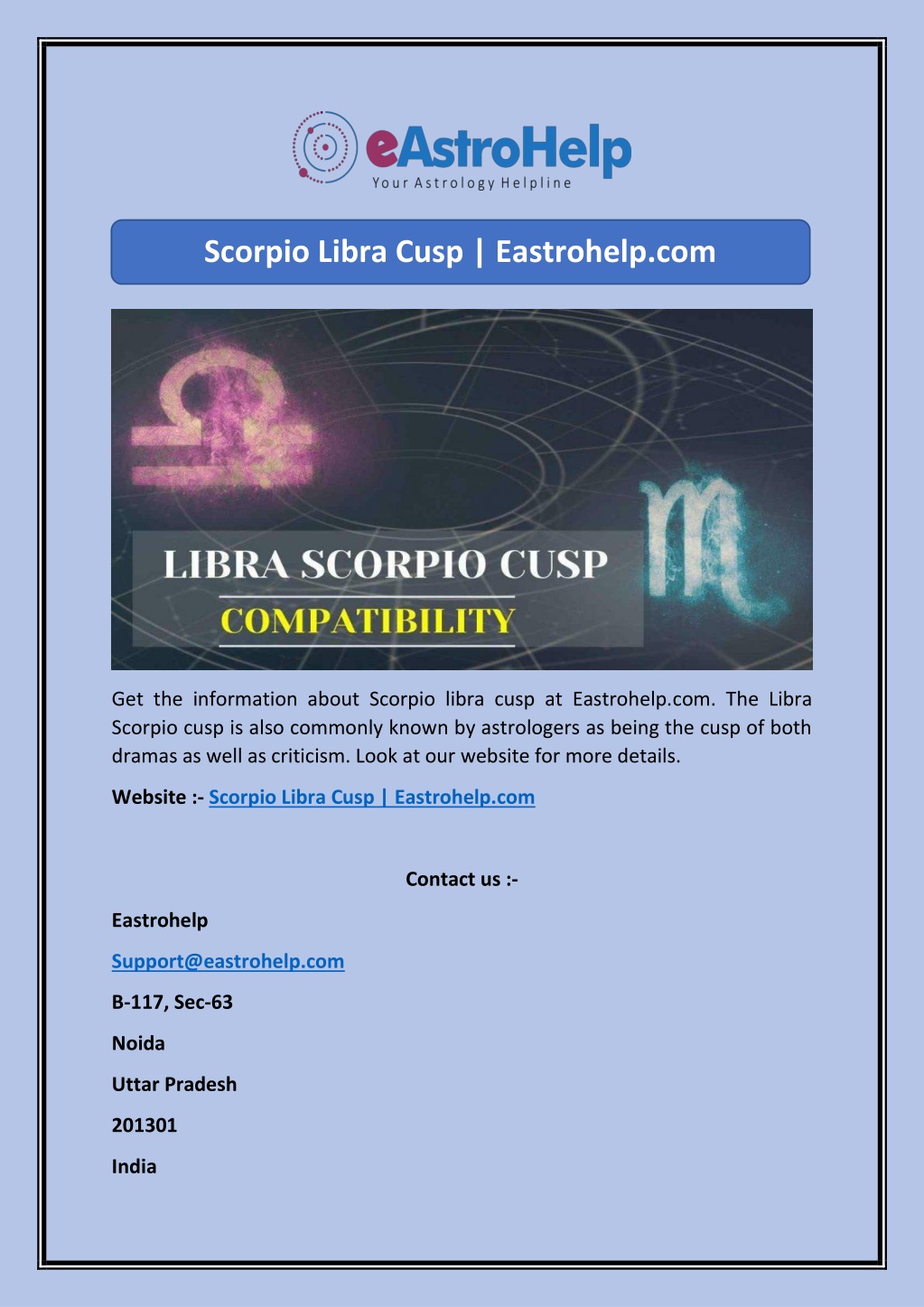 eAstroHelp
Your Astrology Helpline

Scorpio Libra Cusp | Eastrohelp.com

LIBRA SCORPIO CUSP
COMPATIBILITY

Get the information about Scorpio libra cusp at Eastrohelp.com. The Libra Scorpio cusp is also commonly known by astrologers as being the cusp of both dramas as well as criticism. Look at our website for more details.

Website :- Scorpio Libra Cusp | Eastrohelp.com

Contact us :-

Eastrohelp

Support@eastrohelp.com

B-117, Sec-63

Noida

Uttar Pradesh

201301

India